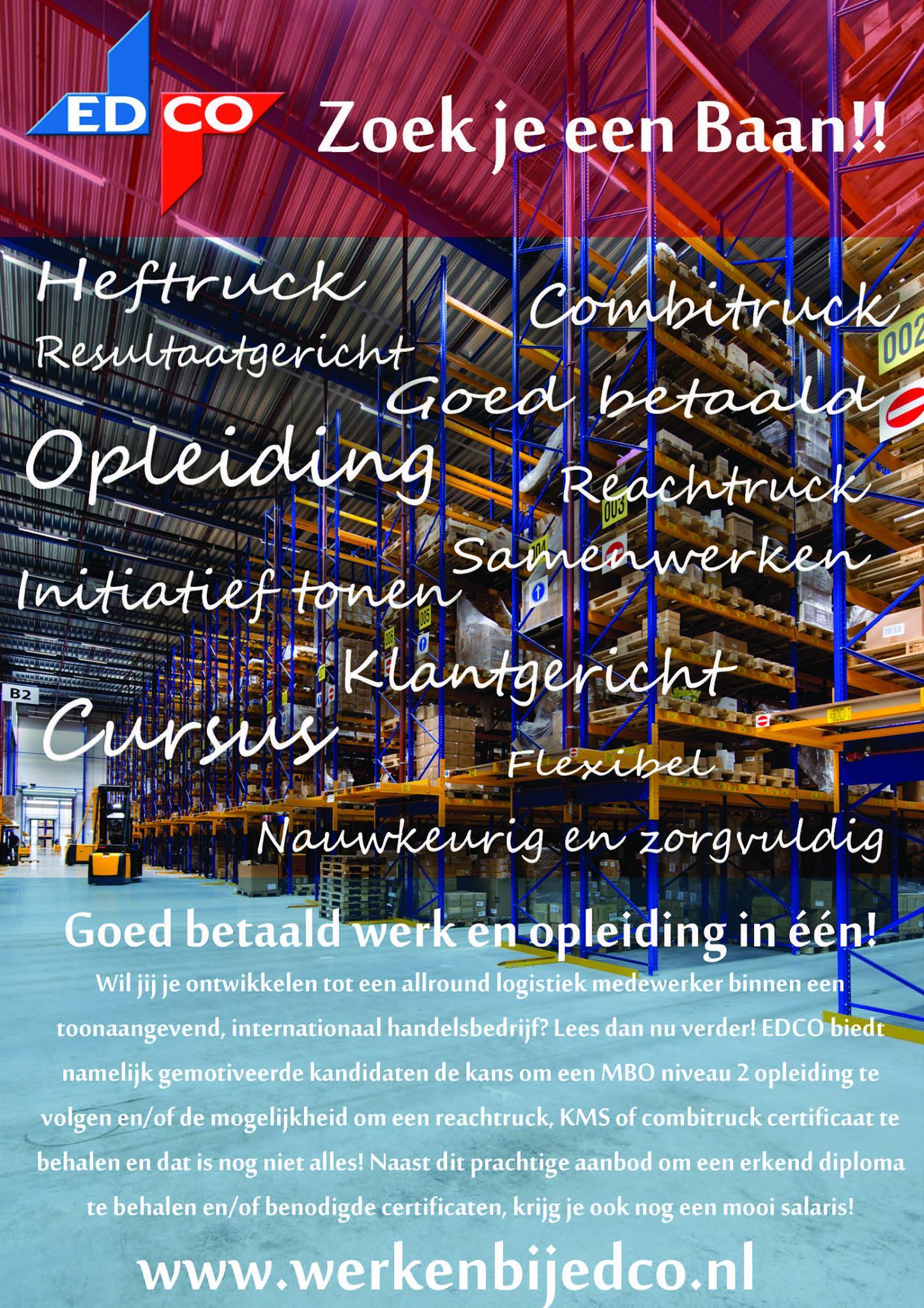 EDCO

Zoek je een Baan!!

Heftruck

Combitruck

Resultaatgericht

Goed betaald

Opleiding

Reachtruck

Samenwerken

Initiatief tonen

Klantgericht

Cursus

Flexibel

Nauwkeurig en zorgvuldig

Goed betaald werk en opleiding in één!

Wil jij je ontwikkelen tot een allround logistiek medewerker binnen een toonaangevend, internationaal handelsbedrijf? Lees dan nu verder! EDCO biedt namelijk gemotiveerde kandidaten de kans om een MBO niveau 2 opleiding te volgen en/of de mogelijkheid om een reachtruck, KMS of combitruck certificaat te behalen en dat is nog niet alles! Naast dit prachtige aanbod om een erkend diploma te behalen en/of benodigde certificaten, krijg je ook nog een mooi salaris!

www.werkenbijedco.nl